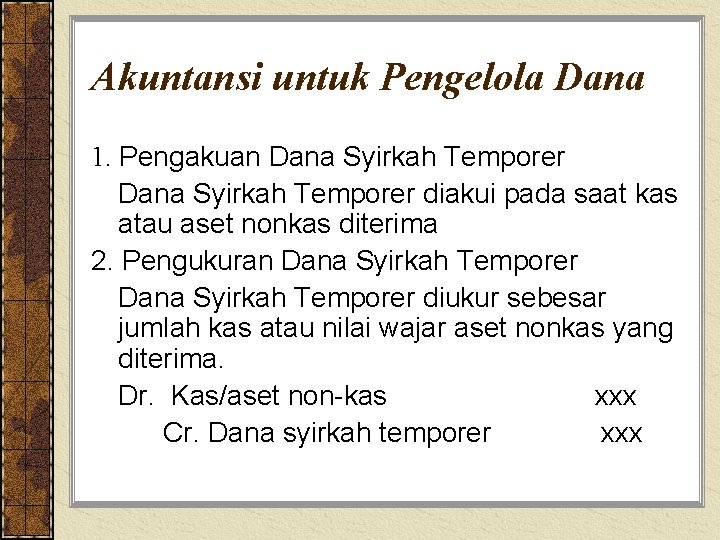 Akuntansi untuk Pengelola Dana

1. Pengakuan Dana Syirkah Temporer

Dana Syirkah Temporer diakui pada saat kas atau aset nonkas diterima

2. Pengukuran Dana Syirkah Temporer

Dana Syirkah Temporer diukur sebesar jumlah kas atau nilai wajar aset nonkas yang diterima.

Dr. Kas/aset non-kas xxx

Cr. Dana syirkah temporer xxx